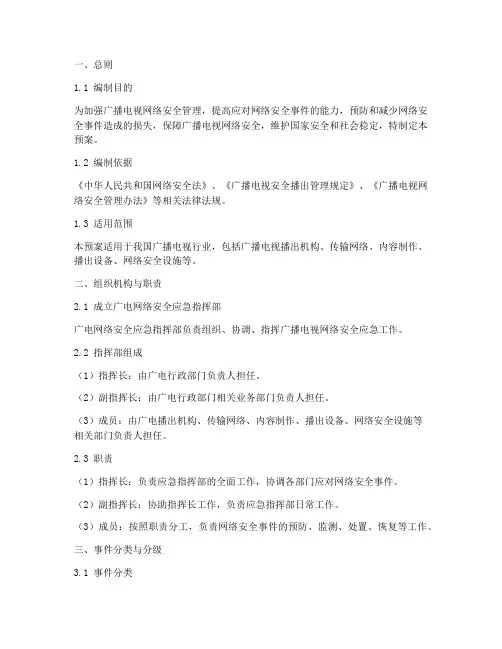 一、总则

1.1 编制目的

为加强广播电视网络安全管理，提高应对网络安全事件的能力，预防和减少网络安全事件造成的损失，保障广播电视网络安全，维护国家安全和社会稳定，特制定本预案。

1.2 编制依据

《中华人民共和国网络安全法》、《广播电视安全播出管理规定》、《广播电视网络安全管理办法》等相关法律法规。

1.3 适用范围

本预案适用于我国广播电视行业，包括广播电视播出机构、传输网络、内容制作、播出设备、网络安全设施等。

二、组织机构与职责

2.1 成立广电网络安全应急指挥部

广电网络安全应急指挥部负责组织、协调、指挥广播电视网络安全应急工作。

2.2 指挥部组成

（1）指挥长：由广电行政部门负责人担任。

（2）副指挥长：由广电行政部门相关业务部门负责人担任。

（3）成员：由广电播出机构、传输网络、内容制作、播出设备、网络安全设施等相关部门负责人担任。

2.3 职责

（1）指挥长：负责应急指挥部的全面工作，协调各部门应对网络安全事件。

（2）副指挥长：协助指挥长工作，负责应急指挥部日常工作。

（3）成员：按照职责分工，负责网络安全事件的预防、监测、处置、恢复等工作。

三、事件分类与分级

3.1 事件分类